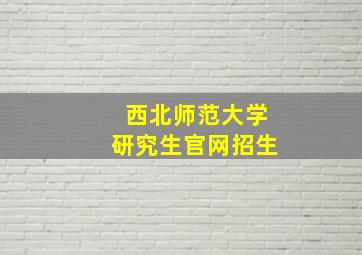 西北师范大学
研究生官网招生